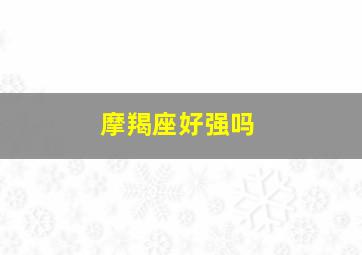 摩羯座好强吗